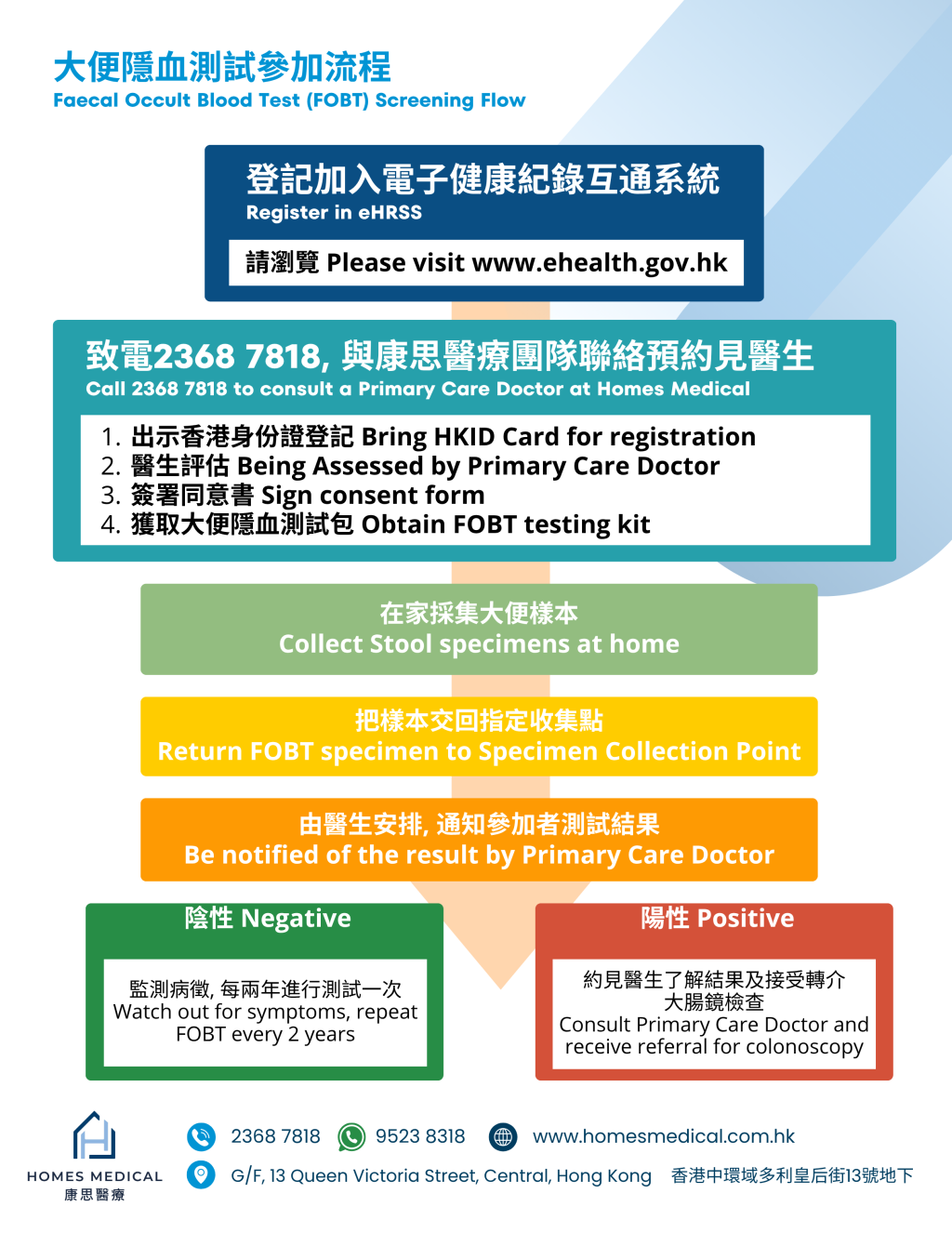 大便隱血測試參加流程
Faecal Occult Blood Test (FOBT) Screening Flow

登記加入電子健康紀錄互通系統
Register in eHRSS

請瀏覽 Please visit www.ehealth.gov.hk

致電2368 7818, 與康思醫療團隊聯絡預約見醫生
Call 2368 7818 to consult a Primary Care Doctor at Homes Medical

1. 出示香港身份證登記 Bring HKID Card for registration
2. 醫生評估 Being Assessed by Primary Care Doctor
3. 簽署同意書 Sign consent form
4. 獲取大便隱血測試包 Obtain FOBT testing kit

在家採集大便樣本
Collect Stool specimens at home

把樣本交回指定收集點
Return FOBT specimen to Specimen Collection Point

由醫生安排, 通知參加者測試結果
Be notified of the result by Primary Care Doctor

陰性 Negative

監測病徵, 每兩年進行測試一次
Watch out for symptoms, repeat FOBT every 2 years

陽性 Positive

約見醫生了解結果及接受轉介大腸鏡檢查
Consult Primary Care Doctor and receive referral for colonoscopy

HOMES MEDICAL
康思醫療

2368 7818 9523 8318 www.homesmedical.com.hk

G/F, 13 Queen Victoria Street, Central, Hong Kong 香港中環域多利皇后街13號地下